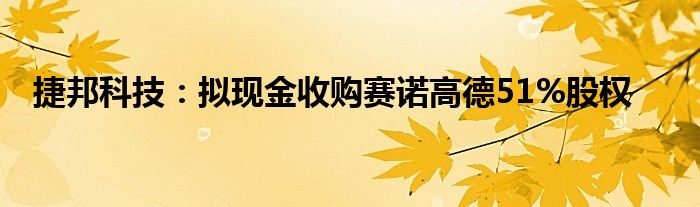 捷邦科技：拟现金收购赛诺高德51%股权